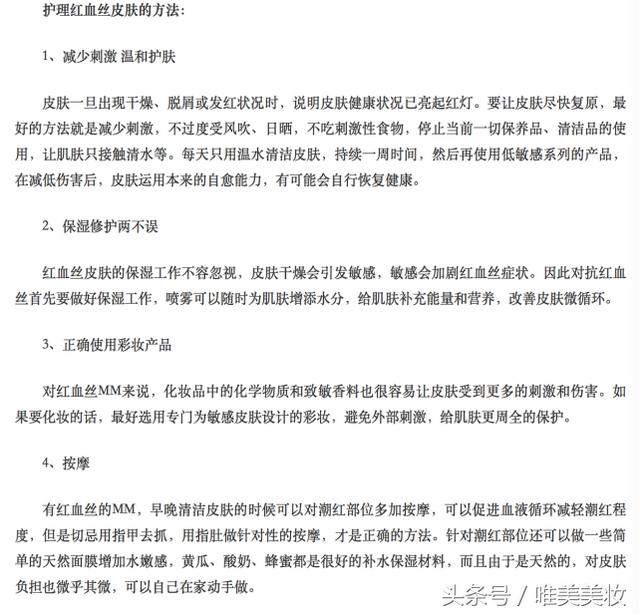 护理红血丝皮肤的方法：

1、减少刺激 温和护肤

皮肤一旦出现干燥、脱屑或发红状况时，说明皮肤健康状况已亮起红灯。要让皮肤尽快复原，最好的方法就是减少刺激，不过度受风吹、日晒，不吃刺激性食物，停止当前一切保养品、清洁品的使用，让肌肤只接触清水等。每天只用温水清洁皮肤，持续一周时间，然后再使用低敏感系列的产品，在减低伤害后，皮肤运用本来的自愈能力，有可能会自行恢复健康。

2、保湿修护两不误

红血丝皮肤的保湿工作不容忽视，皮肤干燥会引发敏感，敏感会加剧红血丝症状。因此对抗红血丝首先要做好保湿工作，喷雾可以随时为肌肤增添水分，给肌肤补充能量和营养，改善皮肤微循环。

3、正确使用彩妆产品

对红血丝MM来说，化妆品中的化学物质和致敏香料也很容易让皮肤受到更多的刺激和伤害。如果要化妆的话，最好选用专门为敏感皮肤设计的彩妆，避免外部刺激，给肌肤更周全的保护。

4、按摩

有红血丝的MM，早晚清洁皮肤的时候可以对潮红部位多加按摩，可以促进血液循环减轻潮红程度，但是切忌用指甲去抓，用指肚做针对性的按摩，才是正确的方法。针对潮红部位还可以做一些简单的天然面膜增加水嫩感，黄瓜、酸奶、蜂蜜都是很好的补水保湿材料，而且由于是天然的，对皮肤负担也微乎其微，可以自己在家动手做。

头条号 / 唯美美妆